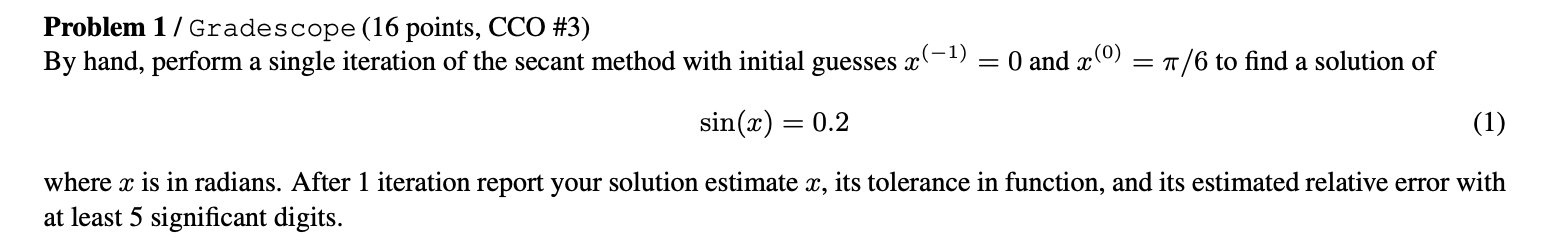 **Problem 1** / Gradescope (16 points, CCO #3)
By hand, perform a single iteration of the secant method with initial guesses $x^{(-1)} = 0$ and $x^{(0)} = \pi/6$ to find a solution of

$$\sin(x) = 0.2 \quad (1)$$

where $x$ is in radians. After 1 iteration report your solution estimate $x$, its tolerance in function, and its estimated relative error with at least 5 significant digits.